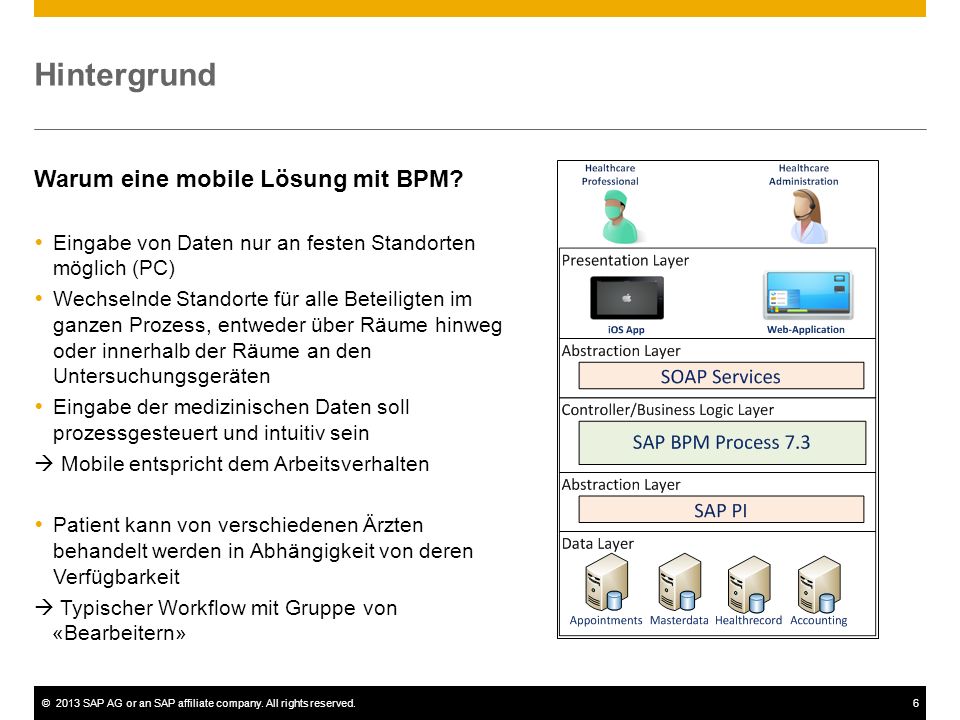 Hintergrund

Warum eine mobile Lösung mit BPM?

• Eingabe von Daten nur an festen Standorten möglich (PC)
• Wechselnde Standorte für alle Beteiligten im ganzen Prozess, entweder über Räume hinweg oder innerhalb der Räume an den Untersuchungsgeräten
• Eingabe der medizinischen Daten soll prozessgesteuert und intuitiv sein
→ Mobile entspricht dem Arbeitsverhalten

• Patient kann von verschiedenen Ärzten behandelt werden in Abhängigkeit von deren Verfügbarkeit
→ Typischer Workflow mit Gruppe von «Bearbeitern»

Healthcare Professional
Healthcare Administration
Presentation Layer
iOS App
Web-Application
Abstraction Layer
SOAP Services
Controller/Business Logic Layer
SAP BPM Process 7.3
Abstraction Layer
SAP PI
Data Layer
Appointments Masterdata Healthrecord Accounting

© 2013 SAP AG or an SAP affiliate company. All rights reserved.
6